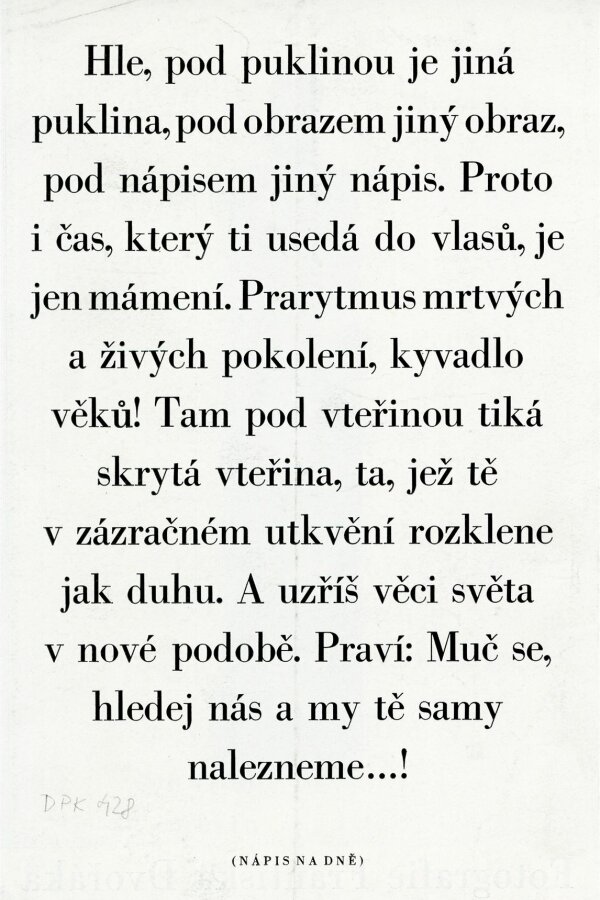 Hle, pod puklinou je jiná puklina, pod obrazem jiný obraz, pod nápisem jiný nápis. Proto i čas, který ti usedá do vlasů, je jen mámení. Prarytmus mrtvých a živých pokolení, kyvadlo věků! Tam pod vteřinou tiká skrytá vteřina, ta, jež tě v zázračném utkvění rozklene jak duhu. A uzříš věci světa v nové podobě. Praví: Muč se, hledej nás a my tě samy nalezneme...!

DPK 428

(NÁPIS NA DNĚ)